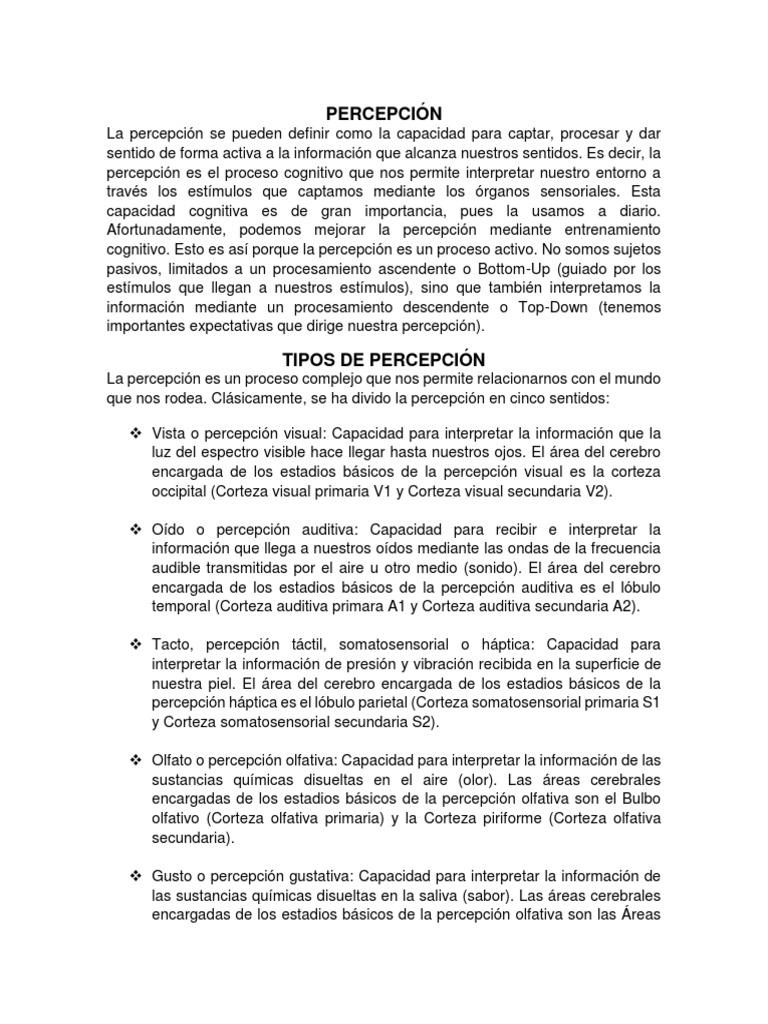 PERCEPCIÓN

La percepción se pueden definir como la capacidad para captar, procesar y dar sentido de forma activa a la información que alcanza nuestros sentidos. Es decir, la percepción es el proceso cognitivo que nos permite interpretar nuestro entorno a través los estímulos que captamos mediante los órganos sensoriales. Esta capacidad cognitiva es de gran importancia, pues la usamos a diario. Afortunadamente, podemos mejorar la percepción mediante entrenamiento cognitivo. Esto es así porque la percepción es un proceso activo. No somos sujetos pasivos, limitados a un procesamiento ascendente o Bottom-Up (guiado por los estímulos que llegan a nuestros estímulos), sino que también interpretamos la información mediante un procesamiento descendente o Top-Down (tenemos importantes expectativas que dirige nuestra percepción).

TIPOS DE PERCEPCIÓN

La percepción es un proceso complejo que nos permite relacionarnos con el mundo que nos rodea. Clásicamente, se ha divido la percepción en cinco sentidos:

❖ Vista o percepción visual: Capacidad para interpretar la información que la luz del espectro visible hace llegar hasta nuestros ojos. El área del cerebro encargada de los estadios básicos de la percepción visual es la corteza occipital (Corteza visual primaria V1 y Corteza visual secundaria V2).

❖ Oído o percepción auditiva: Capacidad para recibir e interpretar la información que llega a nuestros oídos mediante las ondas de la frecuencia audible transmitidas por el aire u otro medio (sonido). El área del cerebro encargada de los estadios básicos de la percepción auditiva es el lóbulo temporal (Corteza auditiva primara A1 y Corteza auditiva secundaria A2).

❖ Tacto, percepción táctil, somatosensorial o háptica: Capacidad para interpretar la información de presión y vibración recibida en la superficie de nuestra piel. El área del cerebro encargada de los estadios básicos de la percepción háptica es el lóbulo parietal (Corteza somatosensorial primaria S1 y Corteza somatosensorial secundaria S2).

❖ Olfato o percepción olfativa: Capacidad para interpretar la información de las sustancias químicas disueltas en el aire (olor). Las áreas cerebrales encargadas de los estadios básicos de la percepción olfativa son el Bulbo olfativo (Corteza olfativa primaria) y la Corteza piriforme (Corteza olfativa secundaria).

❖ Gusto o percepción gustativa: Capacidad para interpretar la información de las sustancias químicas disueltas en la saliva (sabor). Las áreas cerebrales encargadas de los estadios básicos de la percepción olfativa son las Áreas